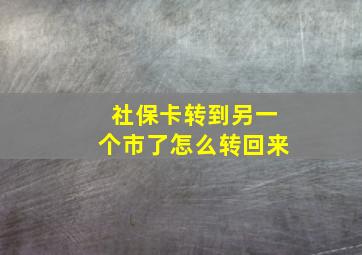 社保卡转到另一个市了怎么转回来